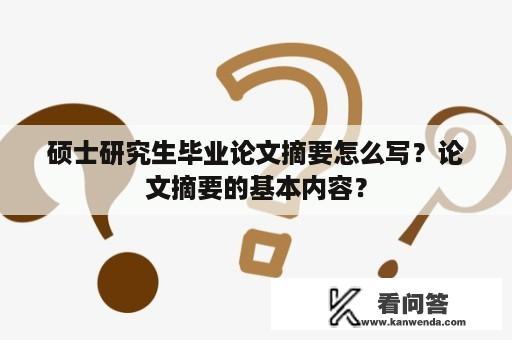 硕士研究生毕业论文摘要怎么写？论文摘要的基本内容？

看问答
www.kanwenda.com